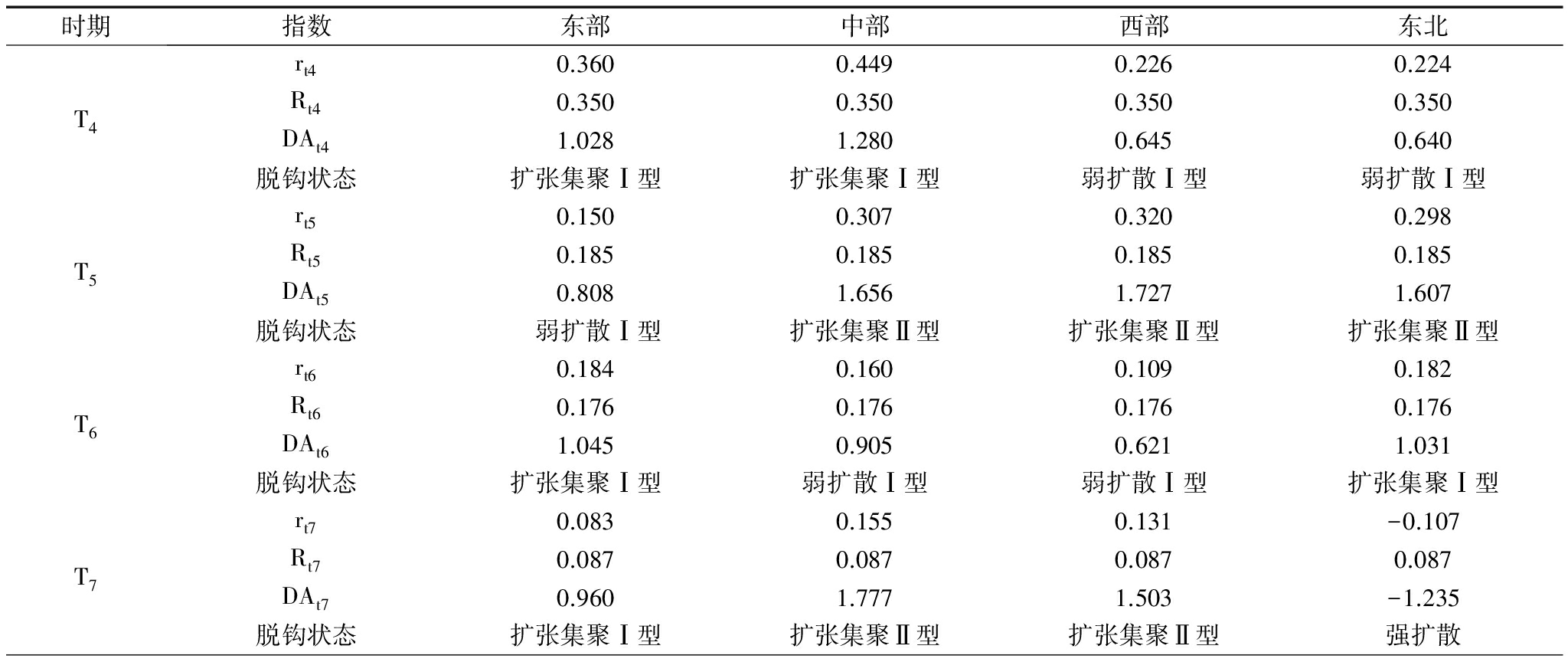 | 时期 | 指数 | 东部 | 中部 | 西部 | 东北 |
|---|---|---|---|---|---|
| $T_4$ | $r_{t4}$ | 0.360 | 0.449 | 0.226 | 0.224 |
| | $R_{t4}$ | 0.350 | 0.350 | 0.350 | 0.350 |
| | $DA_{t4}$ | 1.028 | 1.280 | 0.645 | 0.640 |
| | 脱钩状态 | 扩张集聚Ⅰ型 | 扩张集聚Ⅰ型 | 弱扩散Ⅰ型 | 弱扩散Ⅰ型 |
| $T_5$ | $r_{t5}$ | 0.150 | 0.307 | 0.320 | 0.298 |
| | $R_{t5}$ | 0.185 | 0.185 | 0.185 | 0.185 |
| | $DA_{t5}$ | 0.808 | 1.656 | 1.727 | 1.607 |
| | 脱钩状态 | 弱扩散Ⅰ型 | 扩张集聚Ⅱ型 | 扩张集聚Ⅱ型 | 扩张集聚Ⅱ型 |
| $T_6$ | $r_{t6}$ | 0.184 | 0.160 | 0.109 | 0.182 |
| | $R_{t6}$ | 0.176 | 0.176 | 0.176 | 0.176 |
| | $DA_{t6}$ | 1.045 | 0.905 | 0.621 | 1.031 |
| | 脱钩状态 | 扩张集聚Ⅰ型 | 弱扩散Ⅰ型 | 弱扩散Ⅰ型 | 扩张集聚Ⅰ型 |
| $T_7$ | $r_{t7}$ | 0.083 | 0.155 | 0.131 | −0.107 |
| | $R_{t7}$ | 0.087 | 0.087 | 0.087 | 0.087 |
| | $DA_{t7}$ | 0.960 | 1.777 | 1.503 | −1.235 |
| | 脱钩状态 | 扩张集聚Ⅰ型 | 扩张集聚Ⅱ型 | 扩张集聚Ⅱ型 | 强扩散 |